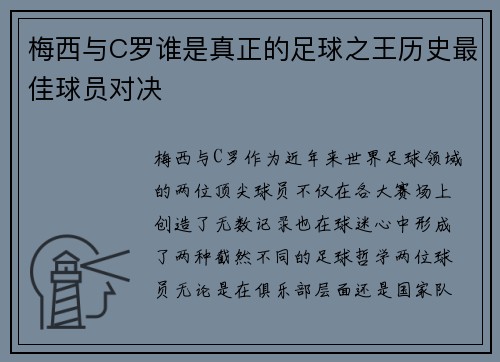 梅西与C罗谁是真正的足球之王历史最佳球员对决

梅西与C罗作为近年来世界足球领域的两位顶尖球员不仅在各大赛场上创造了无数记录也在球迷心中形成了两种截然不同的足球哲学两位球员无论是在俱乐部层面还是国家队